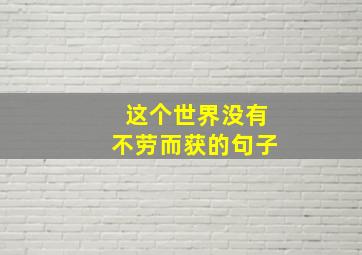 这个世界没有
不劳而获的句子